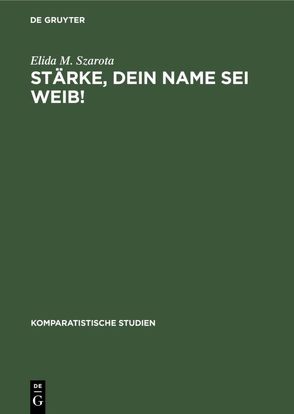 DE GRUYTER

Elida M. Szarota

STÄRKE, DEIN NAME SEI WEIB!

KOMPARATISTISCHE STUDIEN

DE G